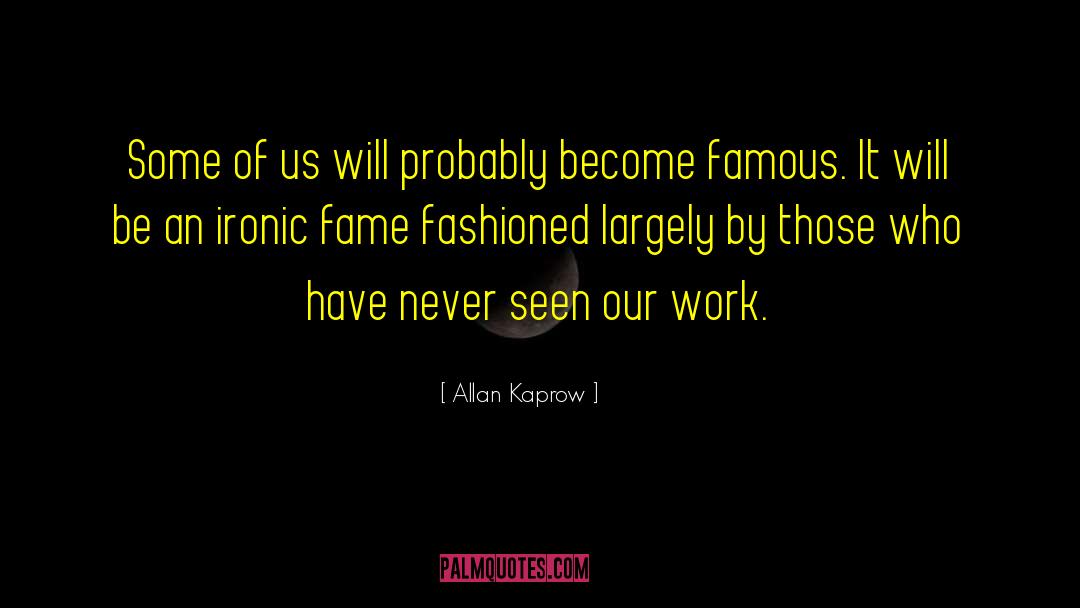 Some of us will probably become famous. It will be an ironic fame fashioned largely by those who have never seen our work.

[ Allan Kaprow ]

PALMQUOTES.COM